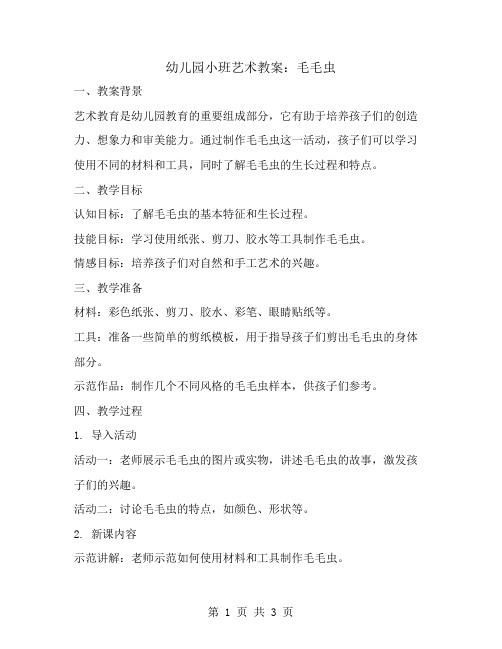 幼儿园小班艺术教案：毛毛虫

一、教案背景

艺术教育是幼儿园教育的重要组成部分，它有助于培养孩子们的创造力、想象力和审美能力。通过制作毛毛虫这一活动，孩子们可以学习使用不同的材料和工具，同时了解毛毛虫的生长过程和特点。

二、教学目标

认知目标：了解毛毛虫的基本特征和生长过程。

技能目标：学习使用纸张、剪刀、胶水等工具制作毛毛虫。

情感目标：培养孩子们对自然和手工艺术的兴趣。

三、教学准备

材料：彩色纸张、剪刀、胶水、彩笔、眼睛贴纸等。

工具：准备一些简单的剪纸模板，用于指导孩子们剪出毛毛虫的身体部分。

示范作品：制作几个不同风格的毛毛虫样本，供孩子们参考。

四、教学过程

1. 导入活动

活动一：老师展示毛毛虫的图片或实物，讲述毛毛虫的故事，激发孩子们的兴趣。

活动二：讨论毛毛虫的特点，如颜色、形状等。

2. 新课内容

示范讲解：老师示范如何使用材料和工具制作毛毛虫。

第 1 页 共 3 页